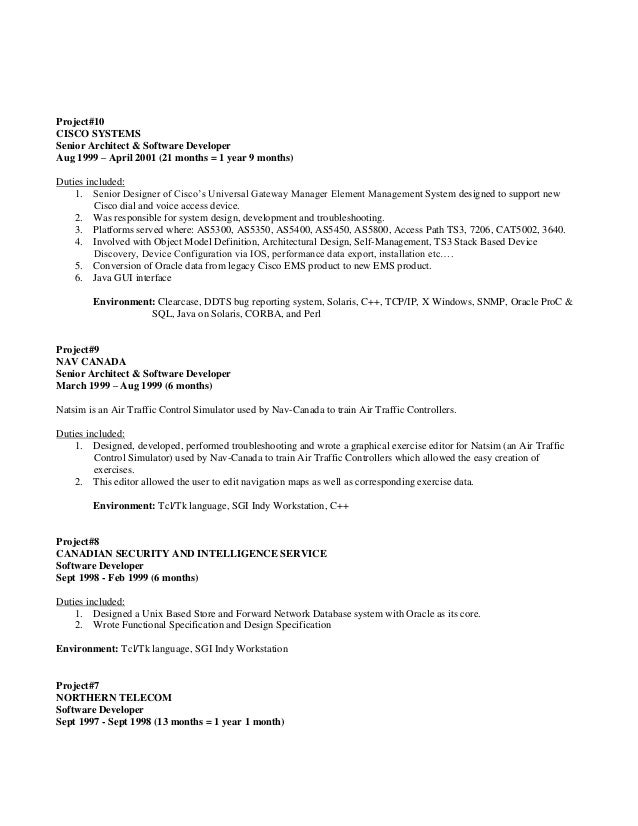 Project#10
CISCO SYSTEMS
Senior Architect & Software Developer
Aug 1999 – April 2001 (21 months = 1 year 9 months)

Duties included:
1. Senior Designer of Cisco's Universal Gateway Manager Element Management System designed to support new Cisco dial and voice access device.
2. Was responsible for system design, development and troubleshooting.
3. Platforms served where: AS5300, AS5350, AS5400, AS5450, AS5800, Access Path TS3, 7206, CAT5002, 3640.
4. Involved with Object Model Definition, Architectural Design, Self-Management, TS3 Stack Based Device Discovery, Device Configuration via IOS, performance data export, installation etc.…
5. Conversion of Oracle data from legacy Cisco EMS product to new EMS product.
6. Java GUI interface

Environment: Clearcase, DDTS bug reporting system, Solaris, C++, TCP/IP, X Windows, SNMP, Oracle ProC & SQL, Java on Solaris, CORBA, and Perl

Project#9
NAV CANADA
Senior Architect & Software Developer
March 1999 – Aug 1999 (6 months)

Natsim is an Air Traffic Control Simulator used by Nav-Canada to train Air Traffic Controllers.

Duties included:
1. Designed, developed, performed troubleshooting and wrote a graphical exercise editor for Natsim (an Air Traffic Control Simulator) used by Nav-Canada to train Air Traffic Controllers which allowed the easy creation of exercises.
2. This editor allowed the user to edit navigation maps as well as corresponding exercise data.

Environment: Tcl/Tk language, SGI Indy Workstation, C++

Project#8
CANADIAN SECURITY AND INTELLIGENCE SERVICE
Software Developer
Sept 1998 - Feb 1999 (6 months)

Duties included:
1. Designed a Unix Based Store and Forward Network Database system with Oracle as its core.
2. Wrote Functional Specification and Design Specification

Environment: Tcl/Tk language, SGI Indy Workstation

Project#7
NORTHERN TELECOM
Software Developer
Sept 1997 - Sept 1998 (13 months = 1 year 1 month)